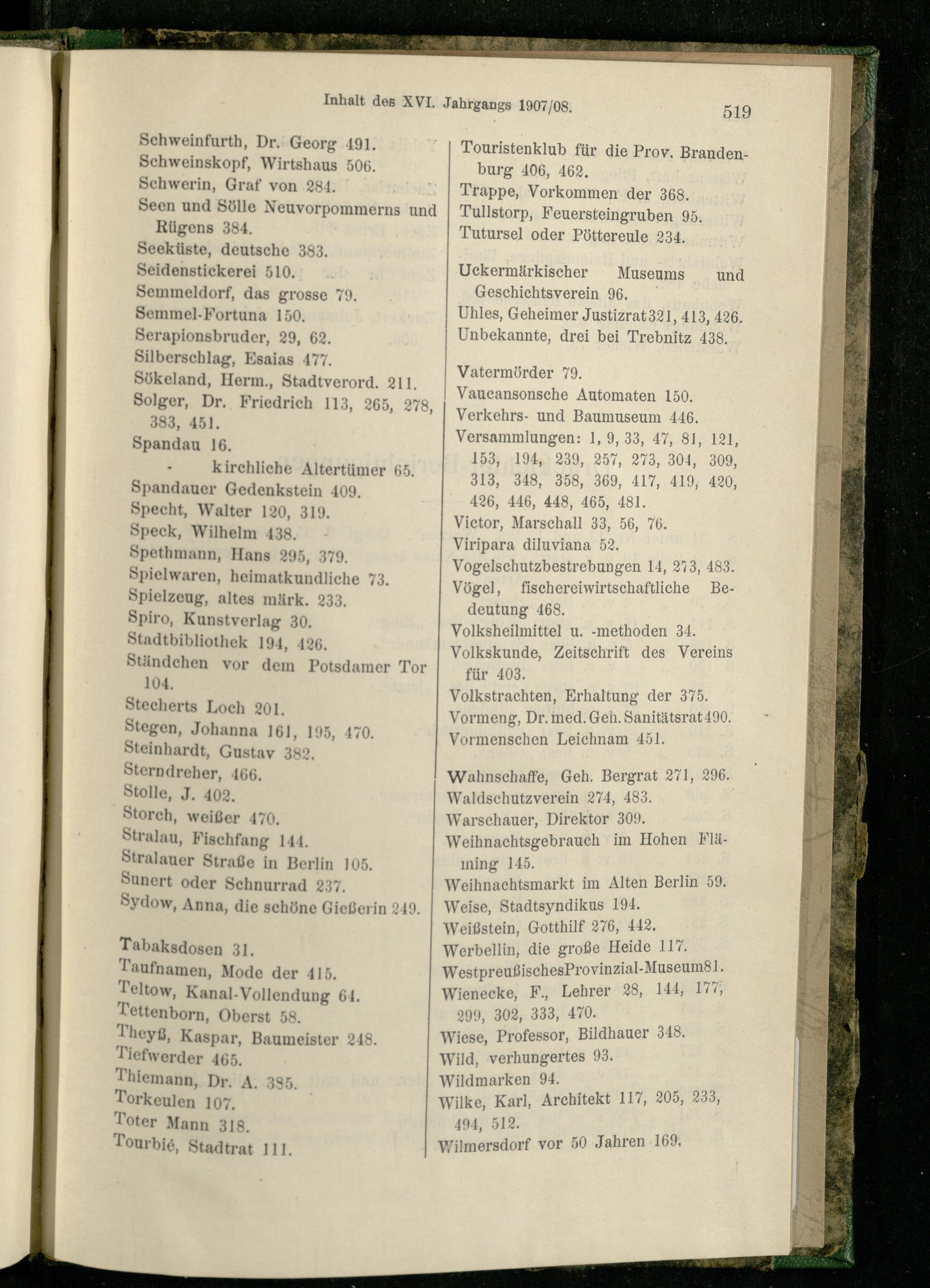 Inhalt des XVI. Jahrgangs 1907/08.

519

Schweinfurth, Dr. Georg 491.
Schweinskopf, Wirtshaus 506.
Schwerin, Graf von 284.
Seen und Sölle Neuvorpommerns und Rügens 384.
Seeküste, deutsche 383.
Seidenstickerei 510.
Semmeldorf, das grosse 79.
Semmel-Fortuna 150.
Serapionsbruder, 29, 62.
Silberschlag, Esaias 477.
Sökeland, Herm., Stadtverord. 211.
Solger, Dr. Friedrich 113, 265, 278, 383, 451.
Spandau 16.
- kirchliche Altertümer 65.
Spandauer Gedenkstein 409.
Specht, Walter 120, 319.
Speck, Wilhelm 438.
Spethmann, Hans 295, 379.
Spielwaren, heimatkundliche 73.
Spielzeug, altes märk. 233.
Spiro, Kunstverlag 30.
Stadtbibliothek 194, 426.
Ständchen vor dem Potsdamer Tor 104.
Stecherts Loch 201.
Stegen, Johanna 161, 195, 470.
Steinhardt, Gustav 382.
Sterndreher, 466.
Stolle, J. 402.
Storch, weißer 470.
Stralau, Fischfang 144.
Stralauer Straße in Berlin 105.
Sunert oder Schnurrad 237.
Sydow, Anna, die schöne Gießerin 249.

Tabaksdosen 31.
Taufnamen, Mode der 415.
Teltow, Kanal-Vollendung 64.
Tettenborn, Oberst 58.
Theyß, Kaspar, Baumeister 248.
Tiefwerder 465.
Thiemann, Dr. A. 385.
Torkeulen 107.
Toter Mann 318.
Tourbié, Stadtrat 111.

Touristenklub für die Prov. Brandenburg 406, 462.
Trappe, Vorkommen der 368.
Tullstorp, Feuersteingruben 95.
Tutursel oder Pöttereule 234.

Uckermärkischer Museums und Geschichtsverein 96.
Uhles, Geheimer Justizrat 321, 413, 426.
Unbekannte, drei bei Trebnitz 438.

Vatermörder 79.
Vaucansonsche Automaten 150.
Verkehrs- und Baumuseum 446.
Versammlungen: 1, 9, 33, 47, 81, 121, 153, 194, 239, 257, 273, 304, 309, 313, 348, 358, 369, 417, 419, 420, 426, 446, 448, 465, 481.
Victor, Marschall 33, 56, 76.
Viripara diluviana 52.
Vogelschutzbestrebungen 14, 273, 483.
Vögel, fischereiwirtschaftliche Bedeutung 468.
Volksheilmittel u. -methoden 34.
Volkskunde, Zeitschrift des Vereins für 403.
Volkstrachten, Erhaltung der 375.
Vormeng, Dr. med. Geh. Sanitätsrat 490.
Vormenschen Leichnam 451.

Wahnschaffe, Geh. Bergrat 271, 296.
Waldschutzverein 274, 483.
Warschauer, Direktor 309.
Weihnachtsgebrauch im Hohen Fläming 145.
Weihnachtsmarkt im Alten Berlin 59.
Weise, Stadtsyndikus 194.
Weißstein, Gotthilf 276, 442.
Werbellin, die große Heide 117.
WestpreußischesProvinzial-Museum81.
Wienecke, F., Lehrer 28, 144, 177, 299, 302, 333, 470.
Wiese, Professor, Bildhauer 348.
Wild, verhungertes 93.
Wildmarken 94.
Wilke, Karl, Architekt 117, 205, 233, 494, 512.
Wilmersdorf vor 50 Jahren 169.